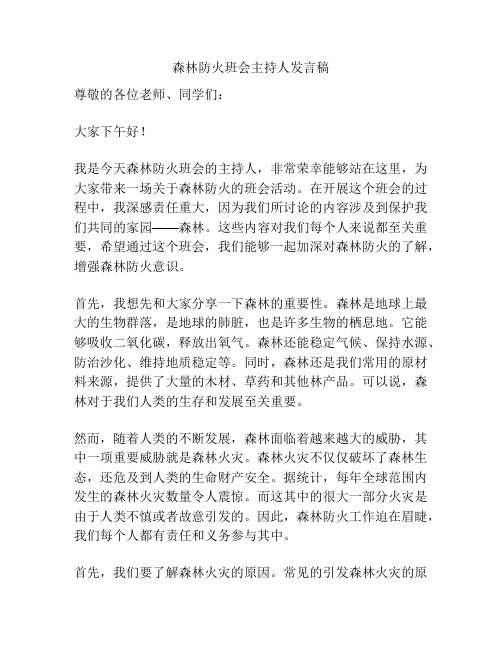 森林防火班会主持人发言稿

尊敬的各位老师、同学们：

大家下午好！

我是今天森林防火班会的主持人，非常荣幸能够站在这里，为大家带来一场关于森林防火的班会活动。在开展这个班会的过程中，我深感责任重大，因为我们所讨论的内容涉及到保护我们共同的家园——森林。这些内容对我们每个人来说都至关重要，希望通过这个班会，我们能够一起加深对森林防火的了解，增强森林防火意识。

首先，我想先和大家分享一下森林的重要性。森林是地球上最大的生物群落，是地球的肺脏，也是许多生物的栖息地。它能够吸收二氧化碳，释放出氧气。森林还能稳定气候、保持水源、防治沙化、维持地质稳定等。同时，森林还是我们常用的原材料来源，提供了大量的木材、草药和其他林产品。可以说，森林对于我们人类的生存和发展至关重要。

然而，随着人类的不断发展，森林面临着越来越大的威胁，其中一项重要威胁就是森林火灾。森林火灾不仅仅破坏了森林生态，还危及到人类的生命财产安全。据统计，每年全球范围内发生的森林火灾数量令人震惊。而这其中的很大一部分火灾是由于人类不慎或者故意引发的。因此，森林防火工作迫在眉睫，我们每个人都有责任和义务参与其中。

首先，我们要了解森林火灾的原因。常见的引发森林火灾的原